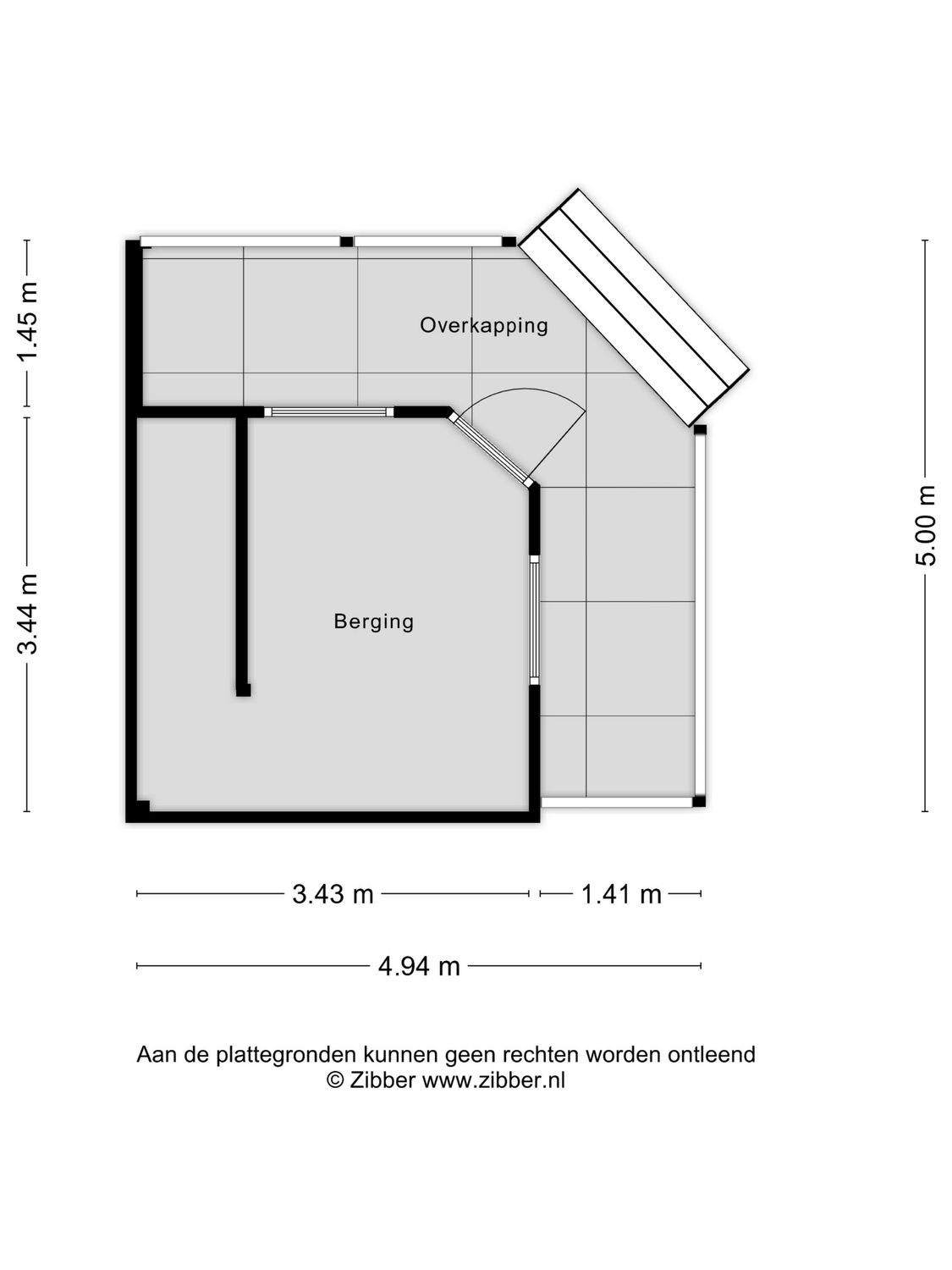 1.45 m

3.44 m

Overkapping

Berging

5.00 m

3.43 m

1.41 m

4.94 m

Aan de plattegronden kunnen geen rechten worden ontleend
© Zibber www.zibber.nl